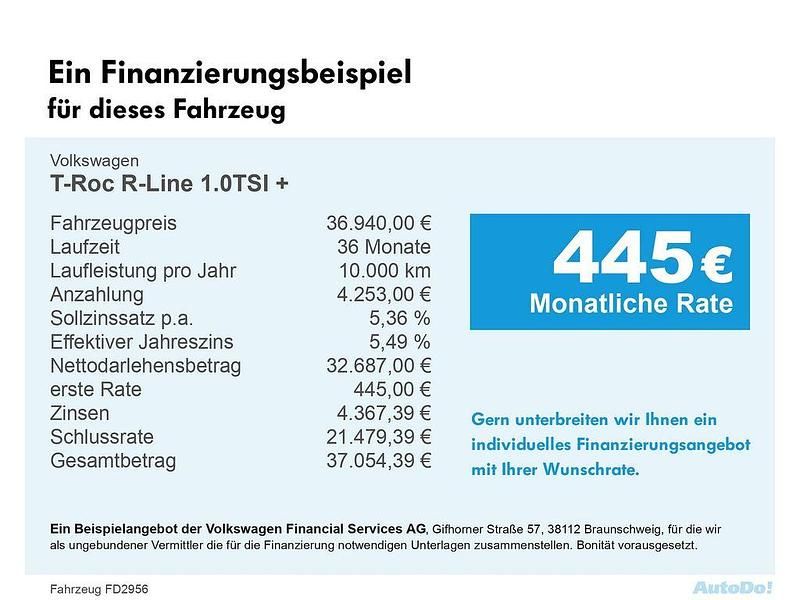 Ein Finanzierungsbeispiel
für dieses Fahrzeug

Volkswagen
T-Roc R-Line 1.0TSI +

Fahrzeugpreis 36.940,00 €
Laufzeit 36 Monate
Laufleistung pro Jahr 10.000 km
Anzahlung 4.253,00 €
Sollzinssatz p.a. 5,36 %
Effektiver Jahreszins 5,49 %
Nettodarlehensbetrag 32.687,00 €
erste Rate 445,00 €
Zinsen 4.367,39 €
Schlussrate 21.479,39 €
Gesamtbetrag 37.054,39 €

445 €
Monatliche Rate

Gern unterbreiten wir Ihnen ein individuelles Finanzierungsangebot mit Ihrer Wunschrate.

Ein Beispielangebot der Volkswagen Financial Services AG, Gifhorner Straße 57, 38112 Braunschweig, für die wir als ungebundener Vermittler die für die Finanzierung notwendigen Unterlagen zusammenstellen. Bonität vorausgesetzt.

Fahrzeug FD2956

AutoDo!